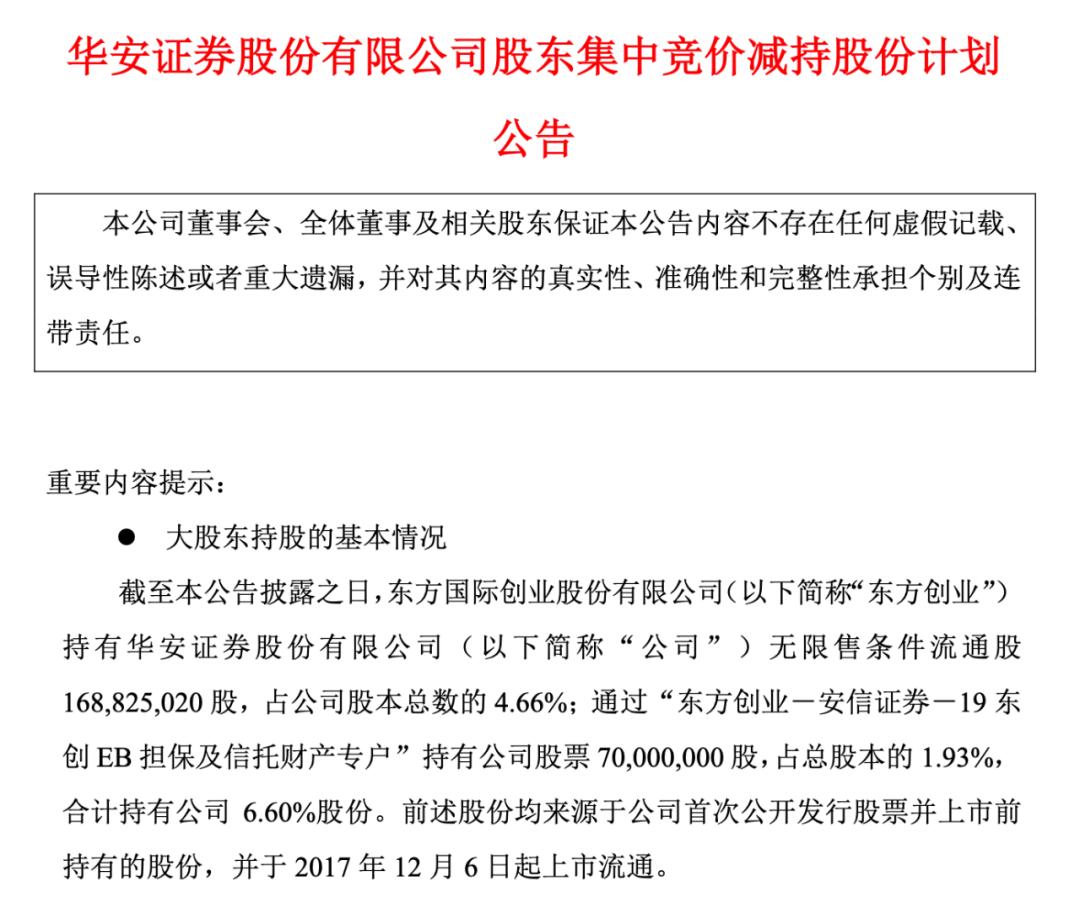 华安证券股份有限公司股东集中竞价减持股份计划公告

本公司董事会、全体董事及相关股东保证本公告内容不存在任何虚假记载、误导性陈述或者重大遗漏，并对其内容的真实性、准确性和完整性承担个别及连带责任。

重要内容提示：

● 大股东持股的基本情况

截至本公告披露之日，东方国际创业股份有限公司（以下简称“东方创业”）持有华安证券股份有限公司（以下简称“公司”）无限售条件流通股168,825,020股，占公司股本总数的4.66%；通过“东方创业－安信证券－19东创EB担保及信托财产专户”持有公司股票70,000,000股，占总股本的1.93%，合计持有公司 6.60%股份。前述股份均来源于公司首次公开发行股票并上市前持有的股份，并于2017年12月6日起上市流通。